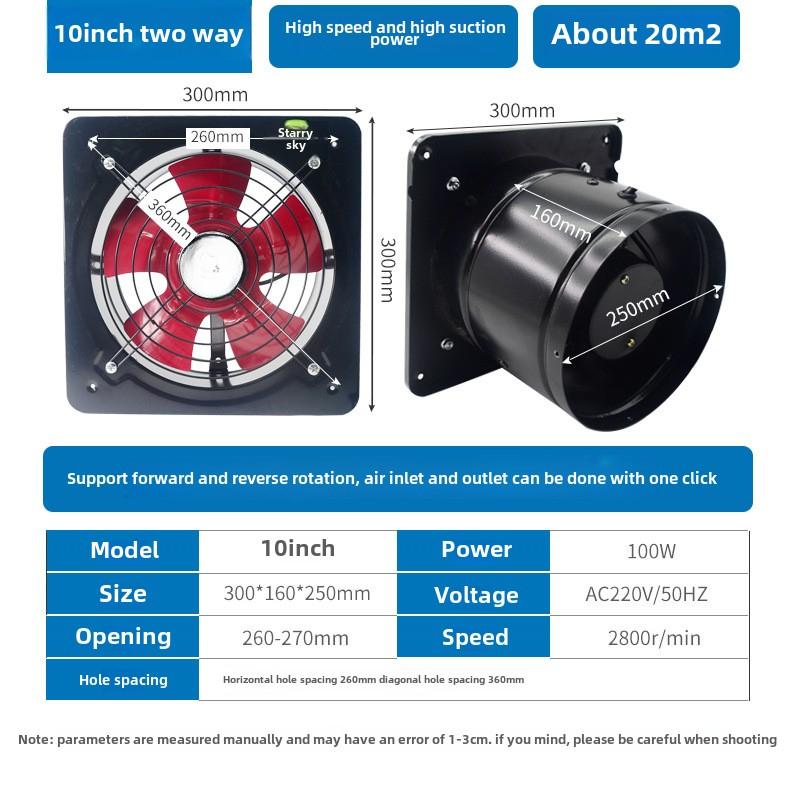 10inch two way

High speed and high suction power

About 20m2

300mm

260mm

Starry sky

360mm

300mm

300mm

160mm

250mm

Support forward and reverse rotation, air inlet and outlet can be done with one click

| Model | 10inch | Power | 100W |
|---|---|---|---|
| Size | 300*160*250mm | Voltage | AC220V/50HZ |
| Opening | 260-270mm | Speed | 2800r/min |
| Hole spacing | Horizontal hole spacing 260mm diagonal hole spacing 360mm | | |

Note: parameters are measured manually and may have an error of 1-3cm. if you mind, please be careful when shooting